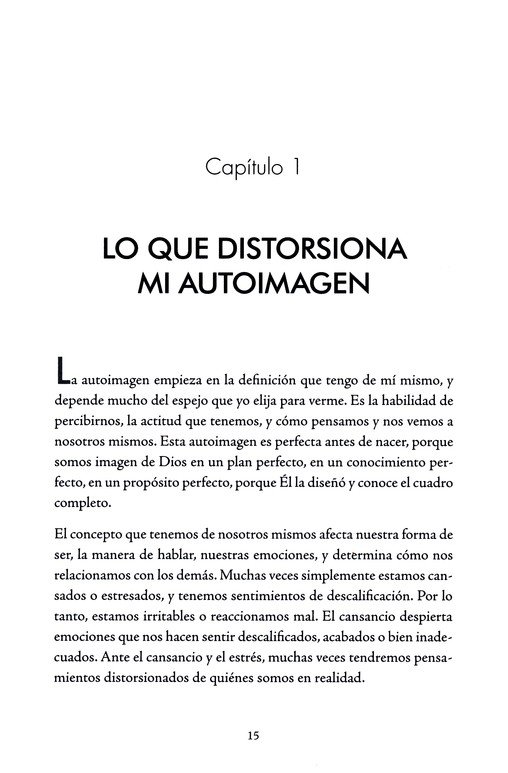 Capítulo 1

LO QUE DISTORSIONA MI AUTOIMAGEN

La autoimagen empieza en la definición que tengo de mí mismo, y depende mucho del espejo que yo elija para verme. Es la habilidad de percibirnos, la actitud que tenemos, y cómo pensamos y nos vemos a nosotros mismos. Esta autoimagen es perfecta antes de nacer, porque somos imagen de Dios en un plan perfecto, en un conocimiento perfecto, en un propósito perfecto, porque Él la diseñó y conoce el cuadro completo.

El concepto que tenemos de nosotros mismos afecta nuestra forma de ser, la manera de hablar, nuestras emociones, y determina cómo nos relacionamos con los demás. Muchas veces simplemente estamos cansados o estresados, y tenemos sentimientos de descalificación. Por lo tanto, estamos irritables o reaccionamos mal. El cansancio despierta emociones que nos hacen sentir descalificados, acabados o bien inadecuados. Ante el cansancio y el estrés, muchas veces tendremos pensamientos distorsionados de quiénes somos en realidad.

15